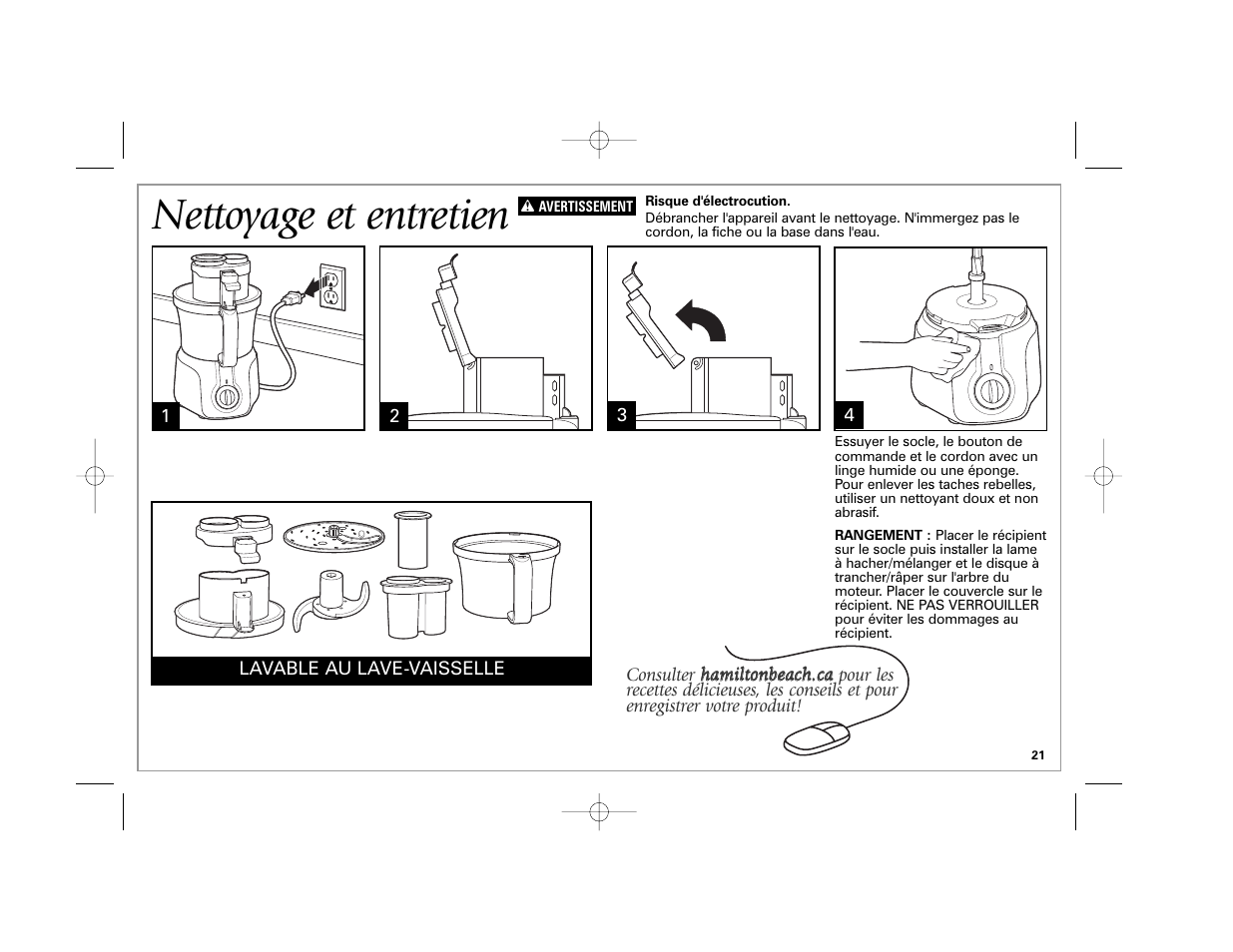 Nettoyage et entretien

AVERTISSEMENT

Risque d'électrocution.
Débrancher l'appareil avant le nettoyage. N'immergez pas le cordon, la fiche ou la base dans l'eau.

1

2

3

4

Essuyer le socle, le bouton de commande et le cordon avec un linge humide ou une éponge. Pour enlever les taches rebelles, utiliser un nettoyant doux et non abrasif.

RANGEMENT : Placer le récipient sur le socle puis installer la lame à hacher/mélanger et le disque à trancher/râper sur l'arbre du moteur. Placer le couvercle sur le récipient. NE PAS VERROUILLER pour éviter les dommages au récipient.

LAVABLE AU LAVE-VAISSELLE

Consulter hamiltonbeach.ca pour les recettes délicieuses, les conseils et pour enregistrer votre produit!

21